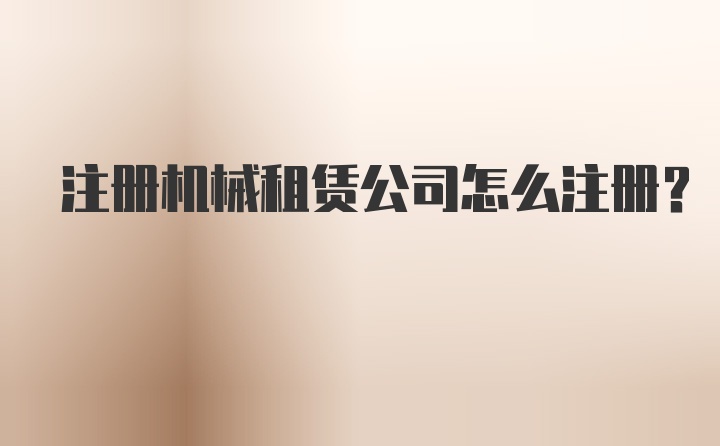 注册机械租赁公司怎么注册？